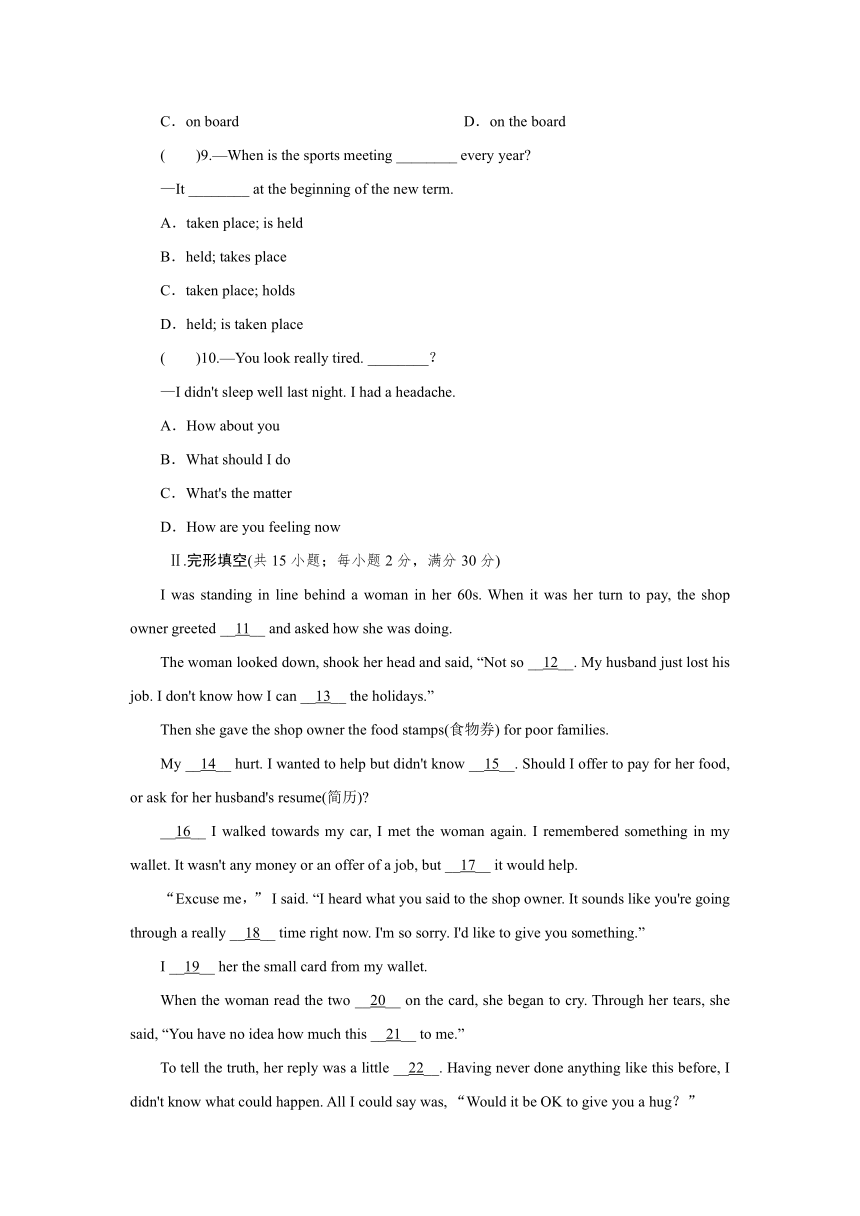 C．on board　　D．on the board

(　　)9.—When is the sports meeting ________ every year?

—It ________ at the beginning of the new term.

A．taken place; is held

B．held; takes place

C．taken place; holds

D．held; is taken place

(　　)10.—You look really tired. ________?

—I didn't sleep well last night. I had a headache.

A．How about you

B．What should I do

C．What's the matter

D．How are you feeling now

Ⅱ.完形填空(共 15 小题；每小题 2 分，满分 30 分)

I was standing in line behind a woman in her 60s. When it was her turn to pay, the shop owner greeted __11__ and asked how she was doing.

The woman looked down, shook her head and said, “Not so __12__. My husband just lost his job. I don't know how I can __13__ the holidays.”

Then she gave the shop owner the food stamps(食物券) for poor families.

My __14__ hurt. I wanted to help but didn't know __15__. Should I offer to pay for her food, or ask for her husband's resume(简历)?

__16__ I walked towards my car, I met the woman again. I remembered something in my wallet. It wasn't any money or an offer of a job, but __17__ it would help.

“Excuse me，” I said. “I heard what you said to the shop owner. It sounds like you're going through a really __18__ time right now. I'm so sorry. I'd like to give you something.”

I __19__ her the small card from my wallet.

When the woman read the two __20__ on the card, she began to cry. Through her tears, she said, “You have no idea how much this __21__ to me.”

To tell the truth, her reply was a little __22__. Having never done anything like this before, I didn't know what could happen. All I could say was, “Would it be OK to give you a hug？”